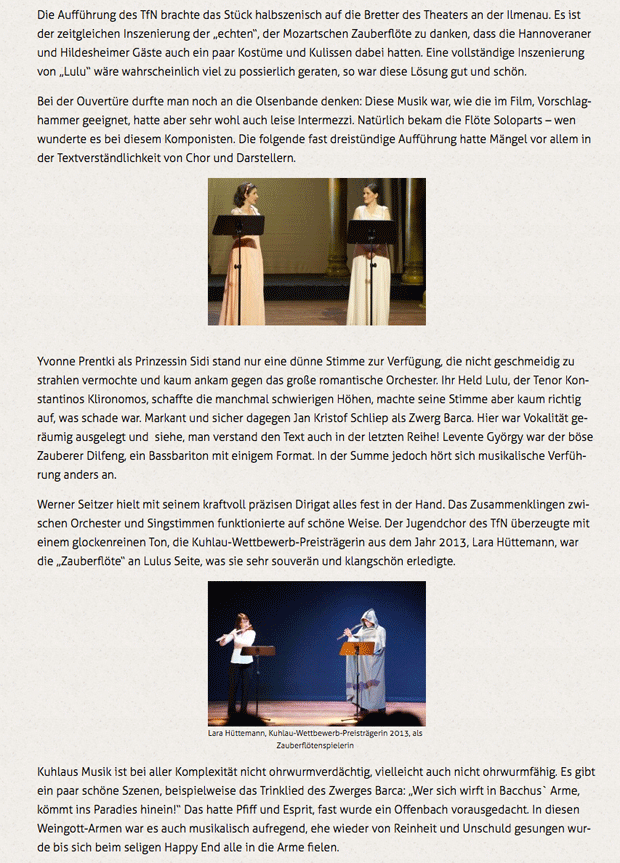 Die Aufführung des TfN brachte das Stück halbszenisch auf die Bretter des Theaters an der Ilmenau. Es ist der zeitgleichen Inszenierung der „echten", der Mozartschen Zauberflöte zu danken, dass die Hannoveraner und Hildesheimer Gäste auch ein paar Kostüme und Kulissen dabei hatten. Eine vollständige Inszenierung von „Lulu" wäre wahrscheinlich viel zu possierlich geraten, so war diese Lösung gut und schön.

Bei der Ouvertüre durfte man noch an die Olsenbande denken: Diese Musik war, wie die im Film, Vorschlaghammer geeignet, hatte aber sehr wohl auch leise Intermezzi. Natürlich bekam die Flöte Soloparts – wen wunderte es bei diesem Komponisten. Die folgende fast dreistündige Aufführung hatte Mängel vor allem in der Textverständlichkeit von Chor und Darstellern.

Yvonne Prentki als Prinzessin Sidi stand nur eine dünne Stimme zur Verfügung, die nicht geschmeidig zu strahlen vermochte und kaum ankam gegen das große romantische Orchester. Ihr Held Lulu, der Tenor Konstantinos Klironomos, schaffte die manchmal schwierigen Höhen, machte seine Stimme aber kaum richtig auf, was schade war. Markant und sicher dagegen Jan Kristof Schliep als Zwerg Barca. Hier war Vokalität geräumig ausgelegt und siehe, man verstand den Text auch in der letzten Reihe! Levente György war der böse Zauberer Dilfeng, ein Bassbariton mit einigem Format. In der Summe jedoch hört sich musikalische Verführung anders an.

Werner Seitzer hielt mit seinem kraftvoll präzisen Dirigat alles fest in der Hand. Das Zusammenklingen zwischen Orchester und Singstimmen funktionierte auf schöne Weise. Der Jugendchor des TfN überzeugte mit einem glockenreinen Ton, die Kuhlau-Wettbewerb-Preisträgerin aus dem Jahr 2013, Lara Hüttemann, war die „Zauberflöte" an Lulus Seite, was sie sehr souverän und klangschön erledigte.

Lara Hüttemann, Kuhlau-Wettbewerb-Preisträgerin 2013, als Zauberflötenspielerin

Kuhlaus Musik ist bei aller Komplexität nicht ohrwurmverdächtig, vielleicht auch nicht ohrwurmfähig. Es gibt ein paar schöne Szenen, beispielsweise das Trinklied des Zwerges Barca: „Wer sich wirft in Bacchus` Arme, kömmt ins Paradies hinein!" Das hatte Pfiff und Esprit, fast wurde ein Offenbach vorausgedacht. In diesen Weingott-Armen war es auch musikalisch aufregend, ehe wieder von Reinheit und Unschuld gesungen wurde bis sich beim seligen Happy End alle in die Arme fielen.